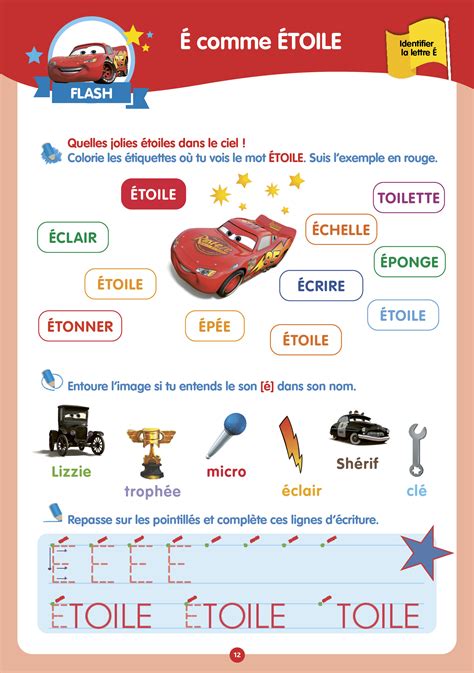 FLASH

É comme ÉTOILE

Identifier la lettre É

Quelles jolies étoiles dans le ciel !
Colorie les étiquettes où tu vois le mot ÉTOILE. Suis l'exemple en rouge.

ÉTOILE

TOILETTE

ÉCLAIR

ÉCHELLE

ÉPONGE

ÉTOILE

ÉCRIRE

ÉTOILE

ÉTONNER

ÉPÉE

ÉTOILE

Entoure l'image si tu entends le son [é] dans son nom.

Lizzie

trophée

micro

éclair

Shérif

clé

Repasse sur les pointillés et complète ces lignes d'écriture.

É É É É

ÉTOILE ÉTOILE TOILE

12